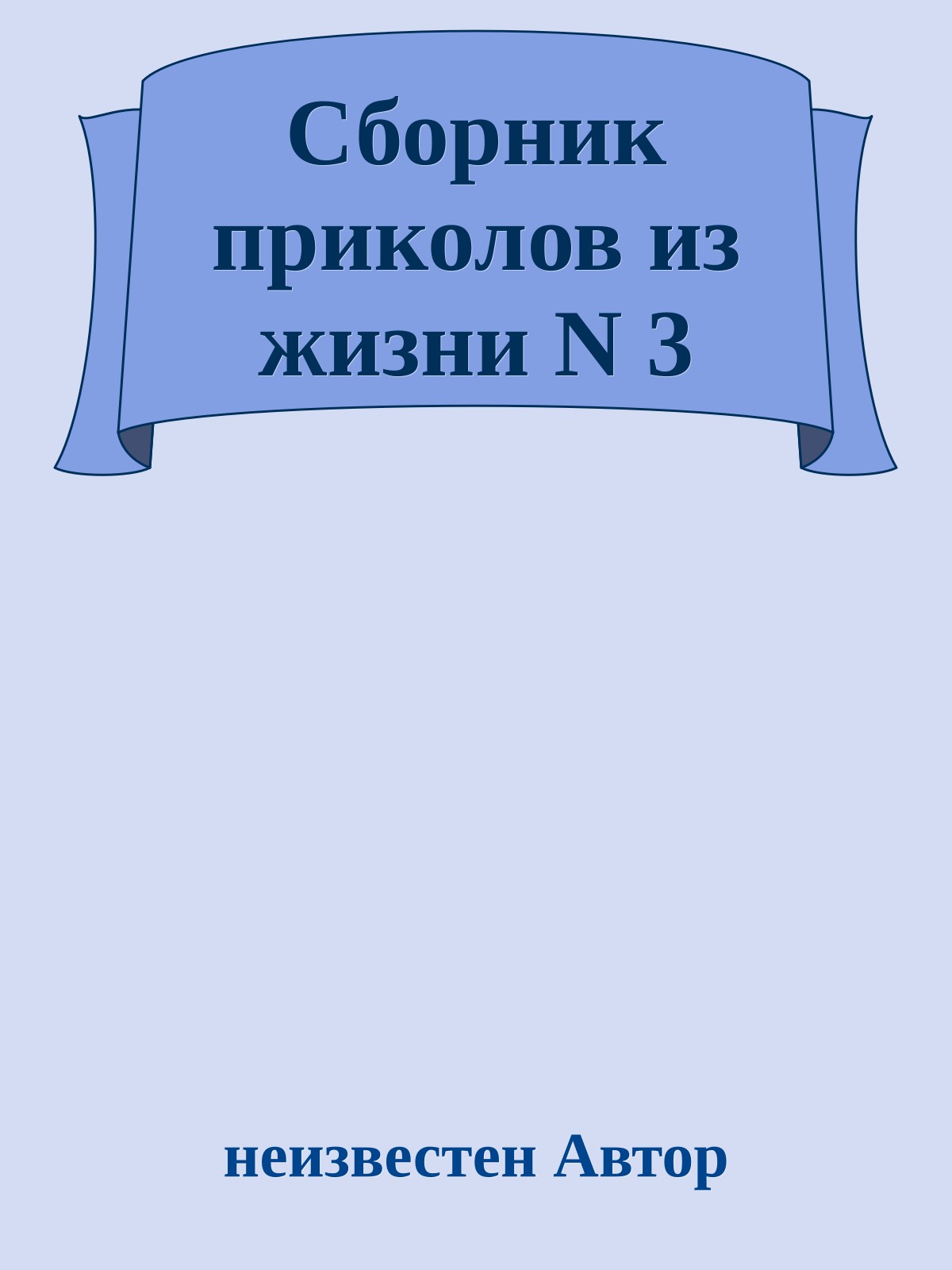 Сборник приколов из жизни N 3

неизвестен Автор